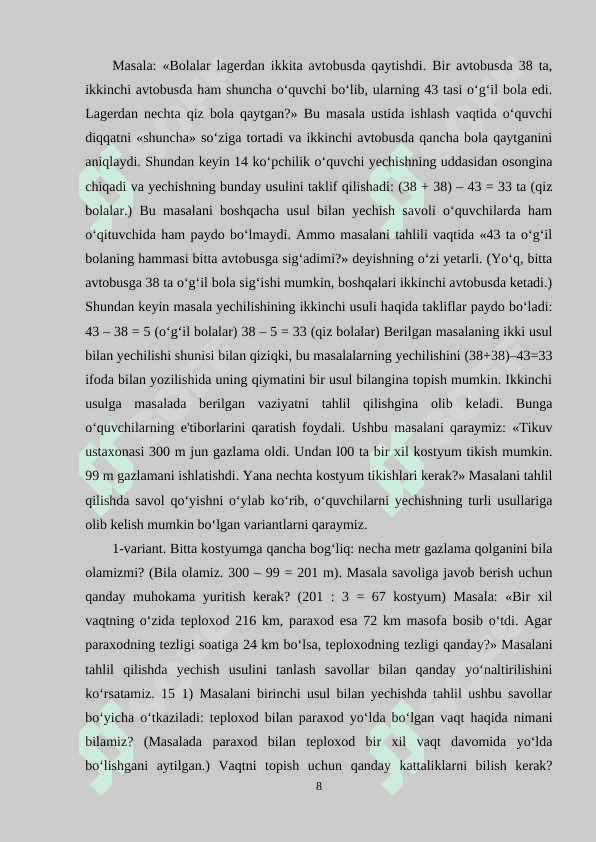 Masala: «Bolalar lagerdan ikkita avtobusda qaytishdi. Bir avtobusda 38 ta, ikkinchi avtobusda ham shuncha o‘quvchi bo‘lib, ularning 43 tasi o‘g‘il bola edi. Lagerdan nechta qiz bola qaytgan?» Bu masala ustida ishlash vaqtida o‘quvchi diqqatni «shuncha» so‘ziga tortadi va ikkinchi avtobusda qancha bola qaytganini aniqlaydi. Shundan keyin 14 ko‘pchilik o‘quvchi yechishning uddasidan osongina chiqadi va yechishning bunday usulini taklif qilishadi: (38 + 38) – 43 = 33 ta (qiz bolalar.) Bu masalani boshqacha usul bilan yechish savoli o‘quvchilarda ham o‘qituvchida ham paydo bo‘lmaydi. Ammo masalani tahlili vaqtida «43 ta o‘g‘il bolaning hammasi bitta avtobusga sig‘adimi?» deyishning o‘zi yetarli. (Yo‘q, bitta avtobusga 38 ta o‘g‘il bola sig‘ishi mumkin, boshqalari ikkinchi avtobusda ketadi.) Shundan keyin masala yechilishining ikkinchi usuli haqida takliflar paydo bo‘ladi: 43 – 38 = 5 (o‘g‘il bolalar) 38 – 5 = 33 (qiz bolalar) Berilgan masalaning ikki usul bilan yechilishi shunisi bilan qiziqki, bu masalalarning yechilishini (38+38)–43=33 ifoda bilan yozilishida uning qiymatini bir usul bilangina topish mumkin. Ikkinchi usulga masalada berilgan vaziyatni tahlil qilishgina olib keladi. Bunga o‘quvchilarning e'tiborlarini qaratish foydali. Ushbu masalani qaraymiz: «Tikuv ustaxonasi 300 m jun gazlama oldi. Undan l00 ta bir xil kostyum tikish mumkin. 99 m gazlamani ishlatishdi. Yana nechta kostyum tikishlari kerak?» Masalani tahlil qilishda savol qo‘yishni o‘ylab ko‘rib, o‘quvchilarni yechishning turli usullariga olib kelish mumkin bo‘lgan variantlarni qaraymiz.

1-variant. Bitta kostyumga qancha bog‘liq: necha metr gazlama qolganini bila olamizmi? (Bila olamiz. 300 – 99 = 201 m). Masala savoliga javob berish uchun qanday muhokama yuritish kerak? (201 : 3 = 67 kostyum) Masala: «Bir xil vaqtning o‘zida teploxod 216 km, paraxod esa 72 km masofa bosib o‘tdi. Agar paraxodning tezligi soatiga 24 km bo‘lsa, teploxodning tezligi qanday?» Masalani tahlil qilishda yechish usulini tanlash savollar bilan qanday yo‘naltirilishini ko‘rsatamiz. 15 1) Masalani birinchi usul bilan yechishda tahlil ushbu savollar bo‘yicha o‘tkaziladi: teploxod bilan paraxod yo‘lda bo‘lgan vaqt haqida nimani bilamiz? (Masalada paraxod bilan teploxod bir xil vaqt davomida yo‘lda bo‘lishgani aytilgan.) Vaqtni topish uchun qanday kattaliklarni bilish kerak?

8